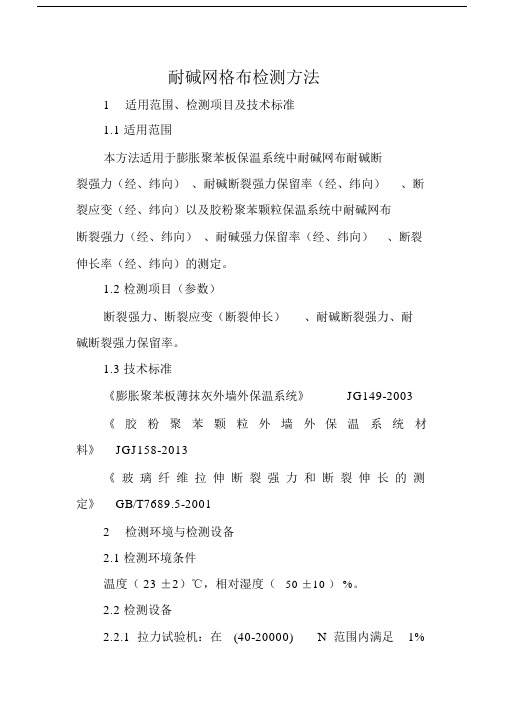 耐碱网格布检测方法

1　适用范围、检测项目及技术标准

1.1 适用范围

本方法适用于膨胀聚苯板保温系统中耐碱网布耐碱断裂强力（经、纬向）、耐碱断裂强力保留率（经、纬向）、断裂应变（经、纬向）以及胶粉聚苯颗粒保温系统中耐碱网布断裂强力（经、纬向）、耐碱强力保留率（经、纬向）、断裂伸长率（经、纬向）的测定。

1.2 检测项目（参数）

断裂强力、断裂应变（断裂伸长）、耐碱断裂强力、耐碱断裂强力保留率。

1.3 技术标准

《膨胀聚苯板薄抹灰外墙外保温系统》　JG149-2003

《胶粉聚苯颗粒外墙外保温系统材料》　JGJ158-2013

《玻璃纤维拉伸断裂强力和断裂伸长的测定》　GB/T7689.5-2001

2　检测环境与检测设备

2.1 检测环境条件

温度（23 ±2）℃，相对湿度（ 50 ±10 ）%。

2.2 检测设备

2.2.1 拉力试验机：在 (40-20000)　N 范围内满足　1%